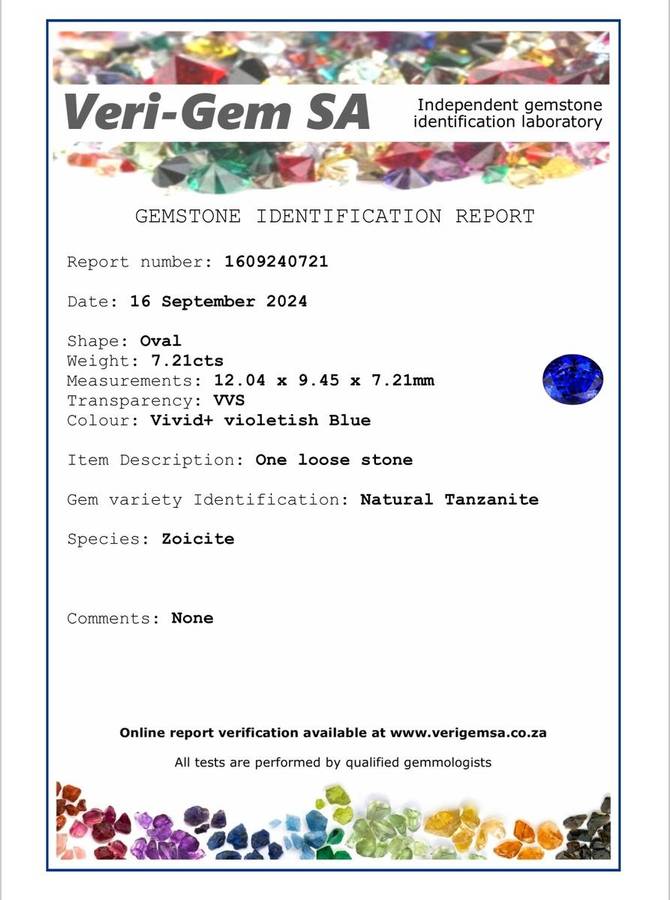 Veri-Gem SA

Independent gemstone identification laboratory

GEMSTONE IDENTIFICATION REPORT

Report number: 1609240721

Date: 16 September 2024

Shape: Oval
Weight: 7.21cts
Measurements: 12.04 x 9.45 x 7.21mm
Transparency: VVS
Colour: Vivid+ violetish Blue

Item Description: One loose stone

Gem variety Identification: Natural Tanzanite

Species: Zoicite

Comments: None

Online report verification available at www.verigemsa.co.za

All tests are performed by qualified gemmologists